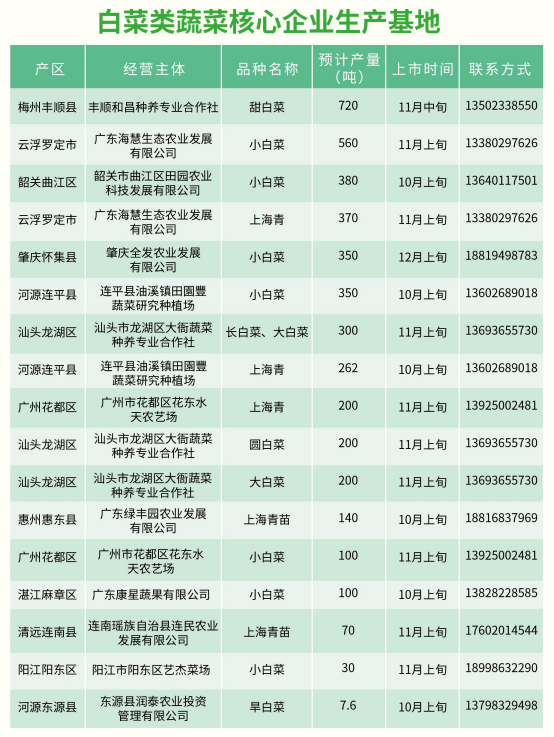 白菜类蔬菜核心企业生产基地

| 产区 | 经营主体 | 品种名称 | 预计产量（吨） | 上市时间 | 联系方式 |
|---|---|---|---|---|---|
| 梅州丰顺县 | 丰顺和昌种养专业合作社 | 甜白菜 | 720 | 11月中旬 | 13502338550 |
| 云浮罗定市 | 广东海慧生态农业发展有限公司 | 小白菜 | 560 | 11月上旬 | 13380297626 |
| 韶关曲江区 | 韶关市曲江区田园农业科技发展有限公司 | 小白菜 | 380 | 10月上旬 | 13640117501 |
| 云浮罗定市 | 广东海慧生态农业发展有限公司 | 上海青 | 370 | 11月上旬 | 13380297626 |
| 肇庆怀集县 | 肇庆全发农业发展有限公司 | 小白菜 | 350 | 12月上旬 | 18819498783 |
| 河源连平县 | 连平县油溪镇田園豐蔬菜研究种植场 | 小白菜 | 350 | 10月上旬 | 13602689018 |
| 汕头龙湖区 | 汕头市龙湖区大衙蔬菜种养专业合作社 | 长白菜、大白菜 | 300 | 11月上旬 | 13693655730 |
| 河源连平县 | 连平县油溪镇田園豐蔬菜研究种植场 | 上海青 | 262 | 10月上旬 | 13602689018 |
| 广州花都区 | 广州市花都区花东水天农艺场 | 上海青 | 200 | 11月上旬 | 13925002481 |
| 汕头龙湖区 | 汕头市龙湖区大衙蔬菜种养专业合作社 | 圆白菜 | 200 | 11月上旬 | 13693655730 |
| 汕头龙湖区 | 汕头市龙湖区大衙蔬菜种养专业合作社 | 大白菜 | 200 | 11月上旬 | 13693655730 |
| 惠州惠东县 | 广东绿丰园农业发展有限公司 | 上海青苗 | 140 | 10月上旬 | 18816837969 |
| 广州花都区 | 广州市花都区花东水天农艺场 | 小白菜 | 100 | 11月上旬 | 13925002481 |
| 湛江麻章区 | 广东康星蔬果有限公司 | 小白菜 | 100 | 10月上旬 | 13828228585 |
| 清远连南县 | 连南瑶族自治县连民农业发展有限公司 | 上海青苗 | 70 | 11月上旬 | 17602014544 |
| 阳江阳东区 | 阳江市阳东区艺杰菜场 | 小白菜 | 30 | 11月上旬 | 18998632290 |
| 河源东源县 | 东源县润泰农业投资管理有限公司 | 旱白菜 | 7.6 | 10月上旬 | 13798329498 |